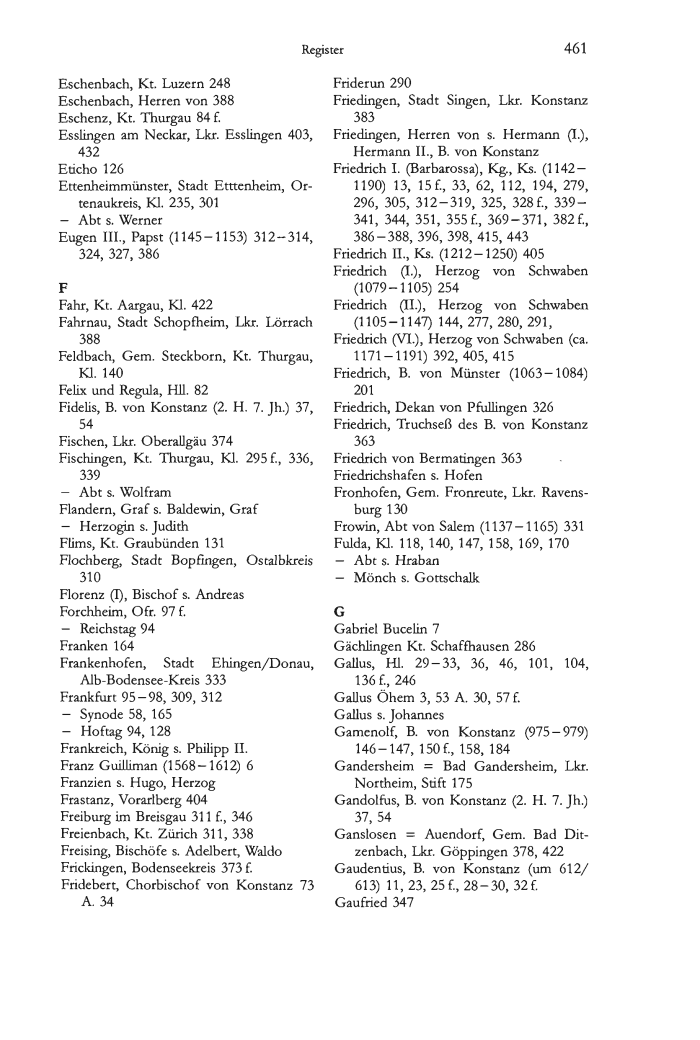 Register

461

Eschenbach, Kt. Luzern 248
Eschenbach, Herren von 388
Eschenz, Kt. Thurgau 84 f.
Esslingen am Neckar, Lkr. Esslingen 403, 432
Eticho 126
Ettenheimmünster, Stadt Etttenheim, Ortenaukreis, Kl. 235, 301
– Abt s. Werner
Eugen III., Papst (1145–1153) 312–314, 324, 327, 386

F
Fahr, Kt. Aargau, Kl. 422
Fahrnau, Stadt Schopfheim, Lkr. Lörrach 388
Feldbach, Gem. Steckborn, Kt. Thurgau, Kl. 140
Felix und Regula, Hll. 82
Fidelis, B. von Konstanz (2. H. 7. Jh.) 37, 54
Fischen, Lkr. Oberallgäu 374
Fischingen, Kt. Thurgau, Kl. 295 f., 336, 339
– Abt s. Wolfram
Flandern, Graf s. Baldewin, Graf
– Herzogin s. Judith
Flims, Kt. Graubünden 131
Flochberg, Stadt Bopfingen, Ostalbkreis 310
Florenz (I), Bischof s. Andreas
Forchheim, Ofr. 97 f.
– Reichstag 94
Franken 164
Frankenhofen, Stadt Ehingen/Donau, Alb-Bodensee-Kreis 333
Frankfurt 95–98, 309, 312
– Synode 58, 165
– Hoftag 94, 128
Frankreich, König s. Philipp II.
Franz Guilliman (1568–1612) 6
Franzien s. Hugo, Herzog
Frastanz, Vorarlberg 404
Freiburg im Breisgau 311 f., 346
Freienbach, Kt. Zürich 311, 338
Freising, Bischöfe s. Adelbert, Waldo
Frickingen, Bodenseekreis 373 f.
Fridebert, Chorbischof von Konstanz 73 A. 34

Friderun 290
Friedingen, Stadt Singen, Lkr. Konstanz 383
Friedingen, Herren von s. Hermann (I.), Hermann II., B. von Konstanz
Friedrich I. (Barbarossa), Kg., Ks. (1142–1190) 13, 15 f., 33, 62, 112, 194, 279, 296, 305, 312–319, 325, 328 f., 339–341, 344, 351, 355 f., 369–371, 382 f., 386–388, 396, 398, 415, 443
Friedrich II., Ks. (1212–1250) 405
Friedrich (I.), Herzog von Schwaben (1079–1105) 254
Friedrich (II.), Herzog von Schwaben (1105–1147) 144, 277, 280, 291,
Friedrich (VI.), Herzog von Schwaben (ca. 1171–1191) 392, 405, 415
Friedrich, B. von Münster (1063–1084) 201
Friedrich, Dekan von Pfullingen 326
Friedrich, Truchseß des B. von Konstanz 363
Friedrich von Bermatingen 363
Friedrichshafen s. Hofen
Fronhofen, Gem. Fronreute, Lkr. Ravensburg 130
Frowin, Abt von Salem (1137–1165) 331
Fulda, Kl. 118, 140, 147, 158, 169, 170
– Abt s. Hraban
– Mönch s. Gottschalk

G
Gabriel Bucelin 7
Gächlingen Kt. Schaffhausen 286
Gallus, Hl. 29–33, 36, 46, 101, 104, 136 f., 246
Gallus Öhem 3, 53 A. 30, 57 f.
Gallus s. Johannes
Gamenolf, B. von Konstanz (975–979) 146–147, 150 f., 158, 184
Gandersheim = Bad Gandersheim, Lkr. Northeim, Stift 175
Gandolfus, B. von Konstanz (2. H. 7. Jh.) 37, 54
Ganslosen = Auendorf, Gem. Bad Ditzenbach, Lkr. Göppingen 378, 422
Gaudentius, B. von Konstanz (um 612/613) 11, 23, 25 f., 28–30, 32 f.
Gaufried 347